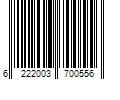 6 222003 700556